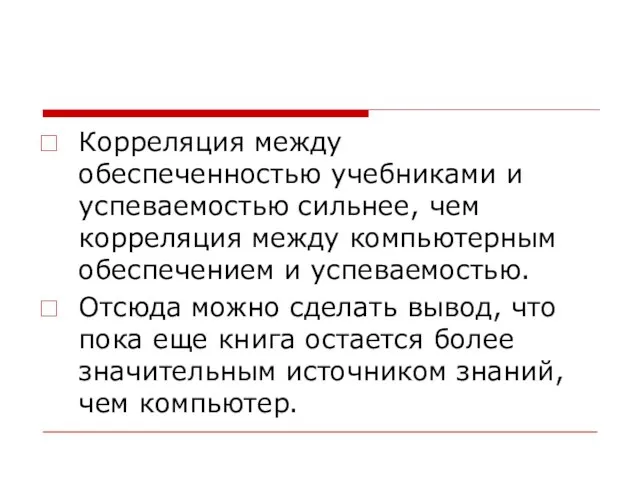 Корреляция между обеспеченностью учебниками и успеваемостью сильнее, чем корреляция между компьютерным обеспечением и успеваемостью.

Отсюда можно сделать вывод, что пока еще книга остается более значительным источником знаний, чем компьютер.